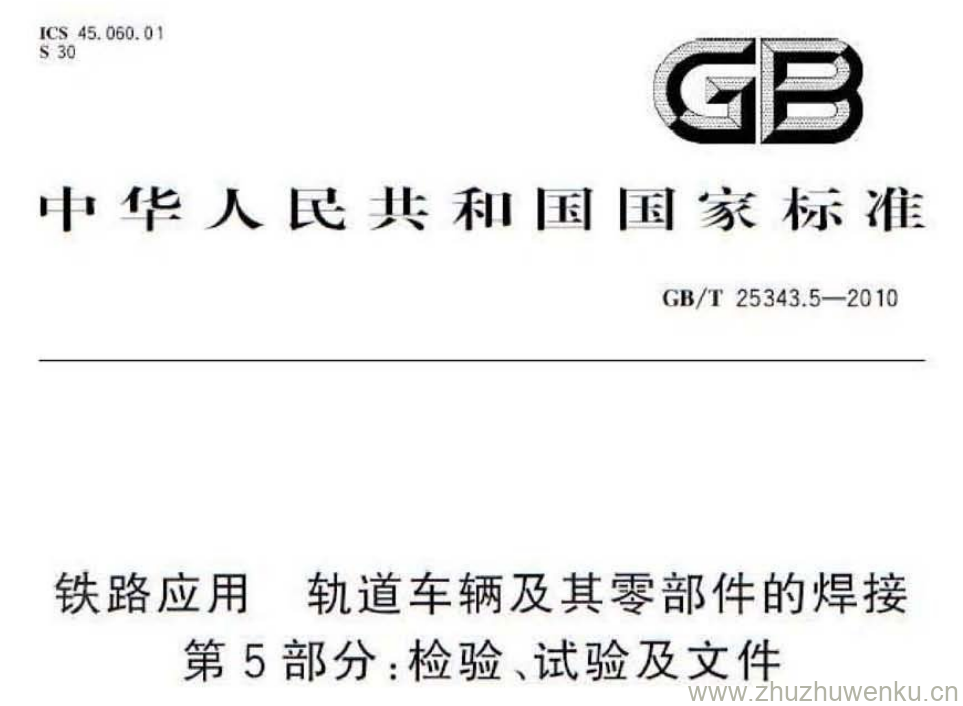 ICS 45.060.01
S 30

GB

中华人民共和国国家标准

GB/T 25343.5—2010

铁路应用 轨道车辆及其零部件的焊接
第5部分:检验、试验及文件

www.zhuzhuwenku.cn